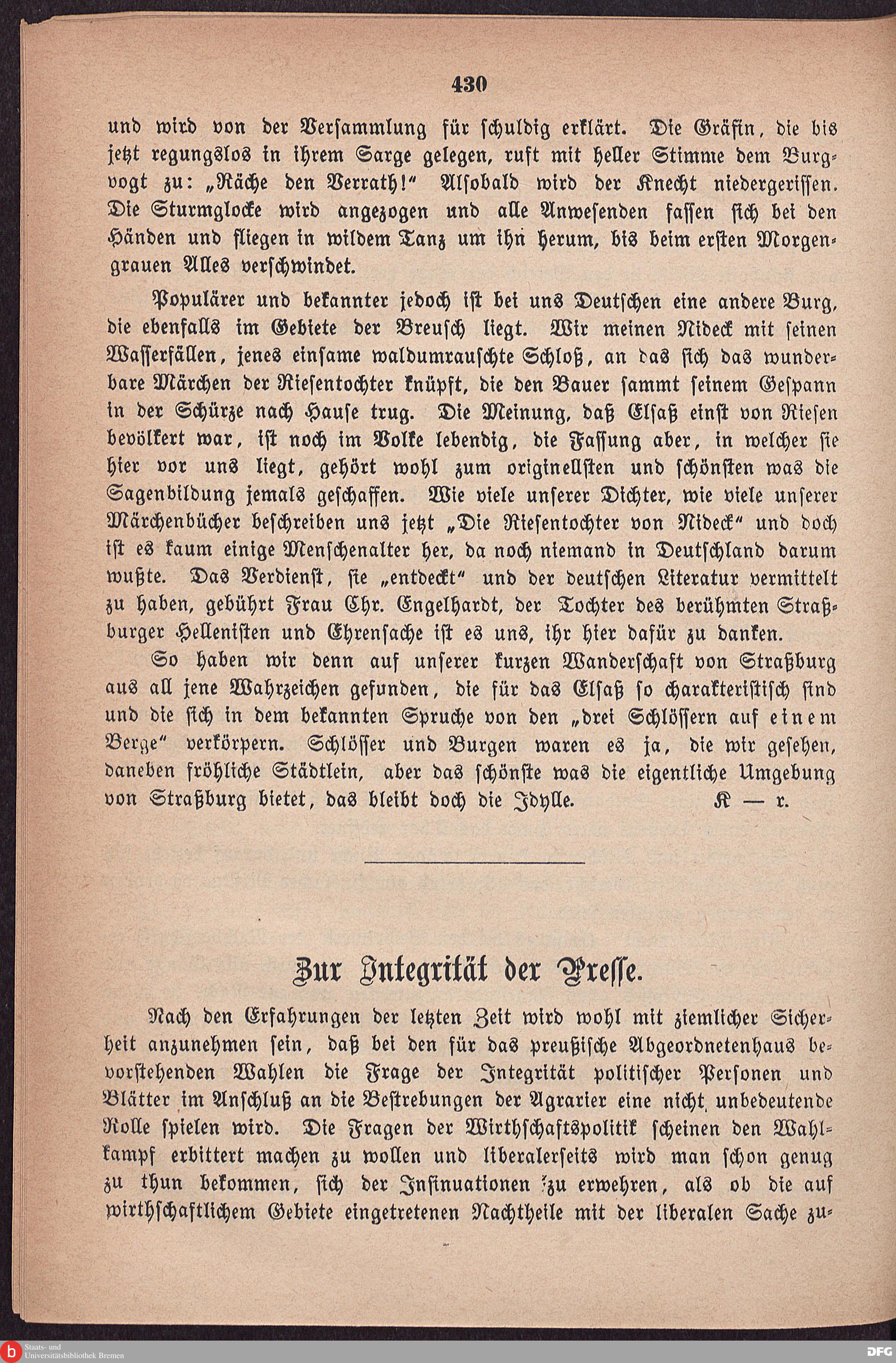 430

und wird von der Versammlung für schuldig erklärt. Die Gräfin, die bis jetzt regungslos in ihrem Sarge gelegen, ruft mit heller Stimme dem Burgvogt zu: „Räche den Verrath!“ Alsobald wird der Knecht niedergerissen. Die Sturmglocke wird angezogen und alle Anwesenden fassen sich bei den Händen und fliegen in wildem Tanz um ihn herum, bis beim ersten Morgengrauen Alles verschwindet.

Populärer und bekannter jedoch ist bei uns Deutschen eine andere Burg, die ebenfalls im Gebiete der Breusch liegt. Wir meinen Nideck mit seinen Wasserfällen, jenes einsame waldumrauschte Schloß, an das sich das wunderbare Märchen der Riesentochter knüpft, die den Bauer sammt seinem Gespann in der Schürze nach Hause trug. Die Meinung, daß Elsaß einst von Riesen bevölkert war, ist noch im Volke lebendig, die Fassung aber, in welcher sie hier vor uns liegt, gehört wohl zum originellsten und schönsten was die Sagenbildung jemals geschaffen. Wie viele unserer Dichter, wie viele unserer Märchenbücher beschreiben uns jetzt „Die Riesentochter von Nideck“ und doch ist es kaum einige Menschenalter her, da noch niemand in Deutschland darum wußte. Das Verdienst, sie „entdeckt“ und der deutschen Literatur vermittelt zu haben, gebührt Frau Chr. Engelhardt, der Tochter des berühmten Straßburger Hellenisten und Ehrensache ist es uns, ihr hier dafür zu danken.

So haben wir denn auf unserer kurzen Wanderschaft von Straßburg aus all jene Wahrzeichen gefunden, die für das Elsaß so charakteristisch sind und die sich in dem bekannten Spruche von den „drei Schlössern auf einem Berge“ verkörpern. Schlösser und Burgen waren es ja, die wir gesehen, daneben fröhliche Städtlein, aber das schönste was die eigentliche Umgebung von Straßburg bietet, das bleibt doch die Idylle. K — r.

Zur Integrität der Presse.

Nach den Erfahrungen der letzten Zeit wird wohl mit ziemlicher Sicherheit anzunehmen sein, daß bei den für das preußische Abgeordnetenhaus bevorstehenden Wahlen die Frage der Integrität politischer Personen und Blätter im Anschluß an die Bestrebungen der Agrarier eine nicht unbedeutende Rolle spielen wird. Die Fragen der Wirthschaftspolitik scheinen den Wahlkampf erbittert machen zu wollen und liberalerseits wird man schon genug zu thun bekommen, sich der Insinuationen zu erwehren, als ob die auf wirthschaftlichem Gebiete eingetretenen Nachtheile mit der liberalen Sache zu-

Staats- und Universitätsbibliothek Bremen
DFG